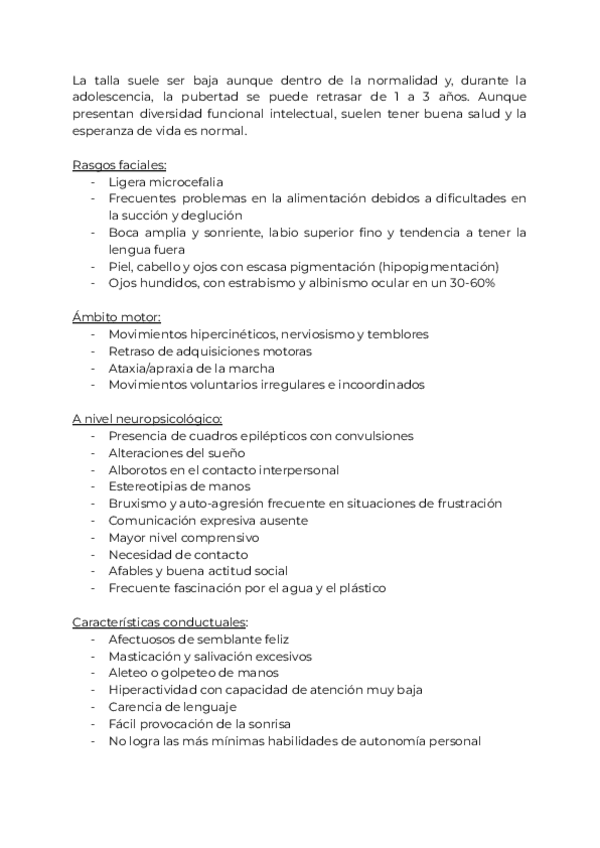 La talla suele ser baja aunque dentro de la normalidad y, durante la adolescencia, la pubertad se puede retrasar de 1 a 3 años. Aunque presentan diversidad funcional intelectual, suelen tener buena salud y la esperanza de vida es normal.

Rasgos faciales:
- Ligera microcefalia
- Frecuentes problemas en la alimentación debidos a dificultades en la succión y deglución
- Boca amplia y sonriente, labio superior fino y tendencia a tener la lengua fuera
- Piel, cabello y ojos con escasa pigmentación (hipopigmentación)
- Ojos hundidos, con estrabismo y albinismo ocular en un 30-60%

Ámbito motor:
- Movimientos hipercinéticos, nerviosismo y temblores
- Retraso de adquisiciones motoras
- Ataxia/apraxia de la marcha
- Movimientos voluntarios irregulares e incoordinados

A nivel neuropsicológico:
- Presencia de cuadros epilépticos con convulsiones
- Alteraciones del sueño
- Alborotos en el contacto interpersonal
- Estereotipias de manos
- Bruxismo y auto-agresión frecuente en situaciones de frustración
- Comunicación expresiva ausente
- Mayor nivel comprensivo
- Necesidad de contacto
- Afables y buena actitud social
- Frecuente fascinación por el agua y el plástico

Características conductuales:
- Afectuosos de semblante feliz
- Masticación y salivación excesivos
- Aleteo o golpeteo de manos
- Hiperactividad con capacidad de atención muy baja
- Carencia de lenguaje
- Fácil provocación de la sonrisa
- No logra las más mínimas habilidades de autonomía personal